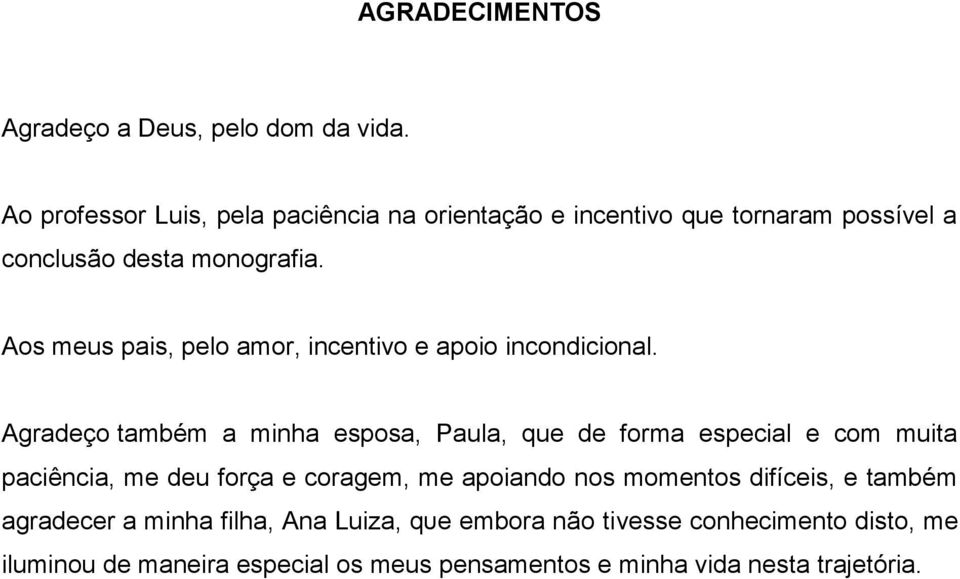 AGRADECIMENTOS

Agradeço a Deus, pelo dom da vida.

Ao professor Luis, pela paciência na orientação e incentivo que tornaram possível a conclusão desta monografia.

Aos meus pais, pelo amor, incentivo e apoio incondicional.

Agradeço também a minha esposa, Paula, que de forma especial e com muita paciência, me deu força e coragem, me apoiando nos momentos difíceis, e também agradecer a minha filha, Ana Luiza, que embora não tivesse conhecimento disto, me iluminou de maneira especial os meus pensamentos e minha vida nesta trajetória.